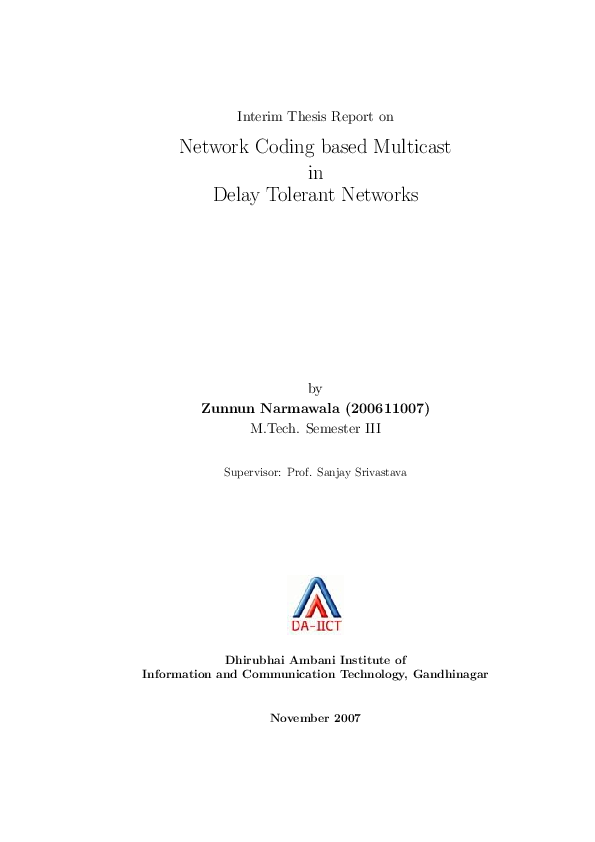 Interim Thesis Report on

Network Coding based Multicast
in
Delay Tolerant Networks

by
Zunnun Narmawala (200611007)
M.Tech. Semester III

Supervisor: Prof. Sanjay Srivastava

DA-IICT

Dhirubhai Ambani Institute of
Information and Communication Technology, Gandhinagar

November 2007